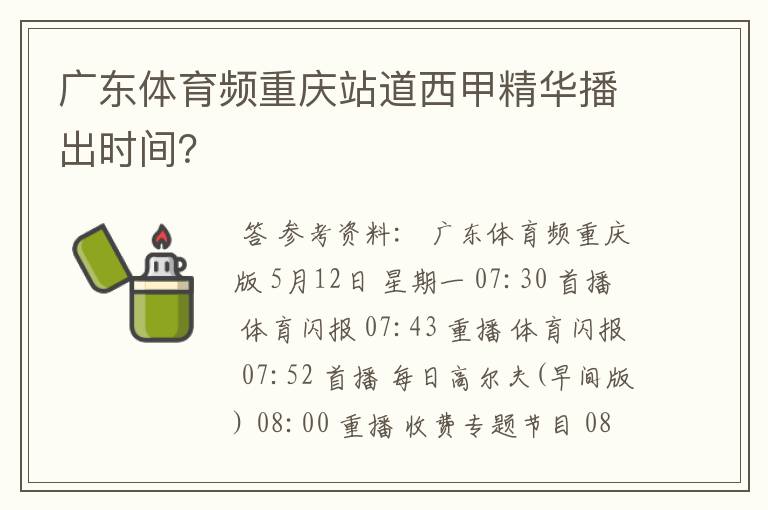 广东体育频重庆站道西甲精华播出时间?

答 参考资料： 广东体育频重庆版 5月12日 星期一 07:30 首播 体育闪报 07:43 重播 体育闪报 07:52 首播 每日高尔夫(早间版) 08:00 重播 收费专题节目 08